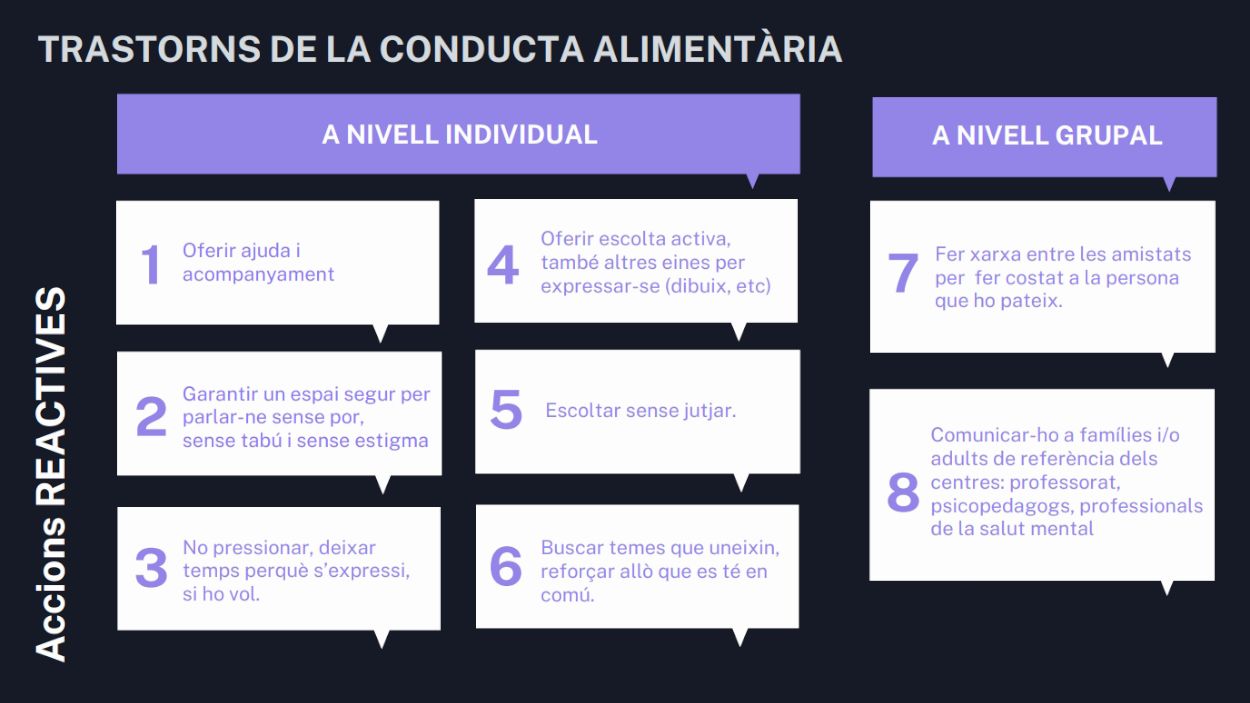 TRASTORNS DE LA CONDUCTA ALIMENTÀRIA

Accions REACTIVES

A NIVELL INDIVIDUAL

1 Oferir ajuda i acompanyament

2 Garantir un espai segur per parlar-ne sense por, sense tabú i sense estigma

3 No pressionar, deixar temps perquè s'expressi, si ho vol.

4 Oferir escolta activa, també altres eines per expressar-se (dibuix, etc)

5 Escoltar sense jutjar.

6 Buscar temes que uneixin, reforçar allò que es té en comú.

A NIVELL GRUPAL

7 Fer xarxa entre les amistats per fer costat a la persona que ho pateix.

8 Comunicar-ho a famílies i/o adults de referència dels centres: professorat, psicopedagogs, professionals de la salut mental